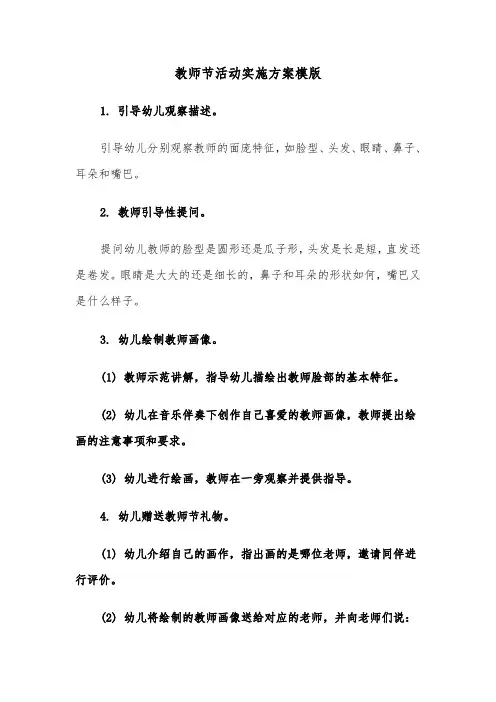 教师节活动实施方案模版

1. 引导幼儿观察描述。

引导幼儿分别观察教师的面庞特征，如脸型、头发、眼睛、鼻子、耳朵和嘴巴。

2. 教师引导性提问。

提问幼儿教师的脸型是圆形还是瓜子形，头发是长是短，直发还是卷发。眼睛是大大的还是细长的，鼻子和耳朵的形状如何，嘴巴又是什么样子。

3. 幼儿绘制教师画像。

(1) 教师示范讲解，指导幼儿描绘出教师脸部的基本特征。

(2) 幼儿在音乐伴奏下创作自己喜爱的教师画像，教师提出绘画的注意事项和要求。

(3) 幼儿进行绘画，教师在一旁观察并提供指导。

4. 幼儿赠送教师节礼物。

(1) 幼儿介绍自己的画作，指出画的是哪位老师，邀请同伴进行评价。

(2) 幼儿将绘制的教师画像送给对应的老师，并向老师们说：